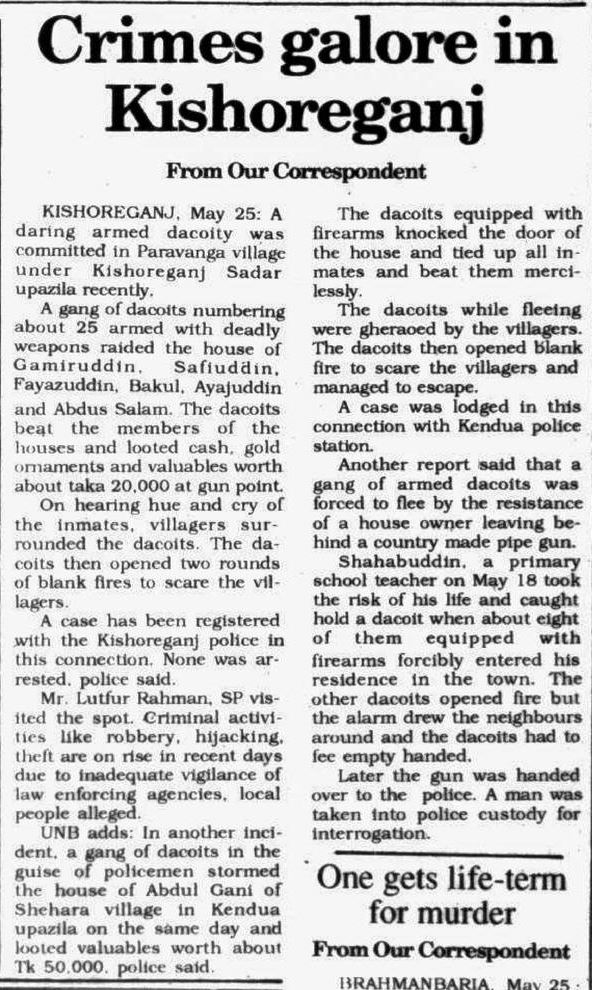 Crimes galore in Kishoreganj

From Our Correspondent

KISHOREGANJ, May 25: A daring armed dacoity was committed in Paravanga village under Kishoreganj Sadar upazila recently.

A gang of dacoits numbering about 25 armed with deadly weapons raided the house of Gamiruddin, Safiuddin, Fayazuddin, Bakul, Ayajuddin and Abdus Salam. The dacoits beat the members of the houses and looted cash, gold ornaments and valuables worth about taka 20,000 at gun point.

On hearing hue and cry of the inmates, villagers surrounded the dacoits. The dacoits then opened two rounds of blank fires to scare the villagers.

A case has been registered with the Kishoreganj police in this connection. None was arrested, police said.

Mr. Lutfur Rahman, SP visited the spot. Criminal activities like robbery, hijacking, theft are on rise in recent days due to inadequate vigilance of law enforcing agencies, local people alleged.

UNB adds: In another incident, a gang of dacoits in the guise of policemen stormed the house of Abdul Gani of Shehara village in Kendua upazila on the same day and looted valuables worth about Tk 50,000, police said.

The dacoits equipped with firearms knocked the door of the house and tied up all inmates and beat them mercilessly.

The dacoits while fleeing were gheraoed by the villagers. The dacoits then opened blank fire to scare the villagers and managed to escape.

A case was lodged in this connection with Kendua police station.

Another report said that a gang of armed dacoits was forced to flee by the resistance of a house owner leaving behind a country made pipe gun.

Shahabuddin, a primary school teacher on May 18 took the risk of his life and caught hold a dacoit when about eight of them equipped with firearms forcibly entered his residence in the town. The other dacoits opened fire but the alarm drew the neighbours around and the dacoits had to fee empty handed.

Later the gun was handed over to the police. A man was taken into police custody for interrogation.

One gets life-term for murder

From Our Correspondent

BRAHMANBARIA, May 25: